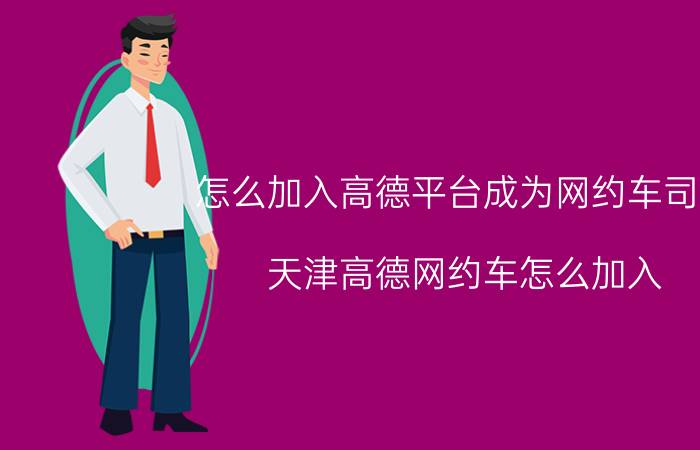 怎么加入高德平台成为网约车司

天津高德网约车怎么加入